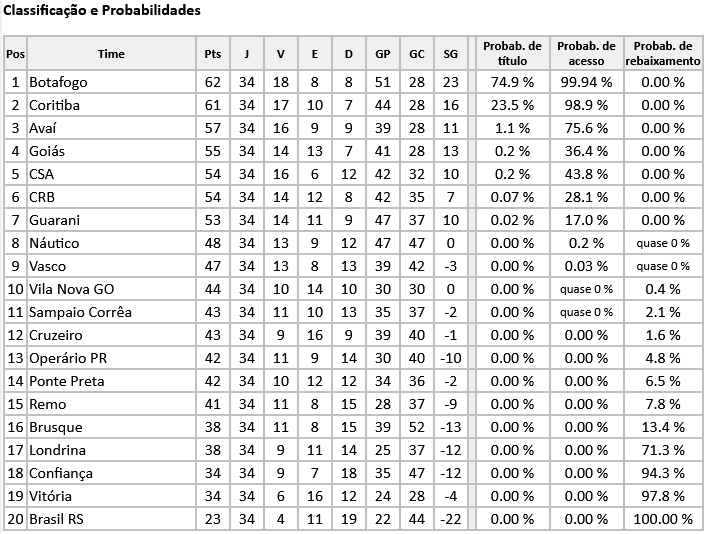 Classificação e Probabilidades

| Pos | Time | Pts | J | V | E | D | GP | GC | SG | Probab. de título | Probab. de acesso | Probab. de rebaixamento |
|---|---|---|---|---|---|---|---|---|---|---|---|---|
| 1 | Botafogo | 62 | 34 | 18 | 8 | 8 | 51 | 28 | 23 | 74.9 % | 99.94 % | 0.00 % |
| 2 | Coritiba | 61 | 34 | 17 | 10 | 7 | 44 | 28 | 16 | 23.5 % | 98.9 % | 0.00 % |
| 3 | Avaí | 57 | 34 | 16 | 9 | 9 | 39 | 28 | 11 | 1.1 % | 75.6 % | 0.00 % |
| 4 | Goiás | 55 | 34 | 14 | 13 | 7 | 41 | 28 | 13 | 0.2 % | 36.4 % | 0.00 % |
| 5 | CSA | 54 | 34 | 16 | 6 | 12 | 42 | 32 | 10 | 0.2 % | 43.8 % | 0.00 % |
| 6 | CRB | 54 | 34 | 14 | 12 | 8 | 42 | 35 | 7 | 0.07 % | 28.1 % | 0.00 % |
| 7 | Guarani | 53 | 34 | 14 | 11 | 9 | 47 | 37 | 10 | 0.02 % | 17.0 % | 0.00 % |
| 8 | Náutico | 48 | 34 | 13 | 9 | 12 | 47 | 47 | 0 | 0.00 % | 0.2 % | quase 0 % |
| 9 | Vasco | 47 | 34 | 13 | 8 | 13 | 39 | 42 | -3 | 0.00 % | 0.03 % | quase 0 % |
| 10 | Vila Nova GO | 44 | 34 | 10 | 14 | 10 | 30 | 30 | 0 | 0.00 % | quase 0 % | 0.4 % |
| 11 | Sampaio Corrêa | 43 | 34 | 11 | 10 | 13 | 35 | 37 | -2 | 0.00 % | quase 0 % | 2.1 % |
| 12 | Cruzeiro | 43 | 34 | 9 | 16 | 9 | 39 | 40 | -1 | 0.00 % | 0.00 % | 1.6 % |
| 13 | Operário PR | 42 | 34 | 11 | 9 | 14 | 30 | 40 | -10 | 0.00 % | 0.00 % | 4.8 % |
| 14 | Ponte Preta | 42 | 34 | 10 | 12 | 12 | 34 | 36 | -2 | 0.00 % | 0.00 % | 6.5 % |
| 15 | Remo | 41 | 34 | 11 | 8 | 15 | 28 | 37 | -9 | 0.00 % | 0.00 % | 7.8 % |
| 16 | Brusque | 38 | 34 | 11 | 8 | 15 | 39 | 52 | -13 | 0.00 % | 0.00 % | 13.4 % |
| 17 | Londrina | 38 | 34 | 9 | 11 | 14 | 25 | 37 | -12 | 0.00 % | 0.00 % | 71.3 % |
| 18 | Confiança | 34 | 34 | 9 | 7 | 18 | 35 | 47 | -12 | 0.00 % | 0.00 % | 94.3 % |
| 19 | Vitória | 34 | 34 | 6 | 16 | 12 | 24 | 28 | -4 | 0.00 % | 0.00 % | 97.8 % |
| 20 | Brasil RS | 23 | 34 | 4 | 11 | 19 | 22 | 44 | -22 | 0.00 % | 0.00 % | 100.00 % |